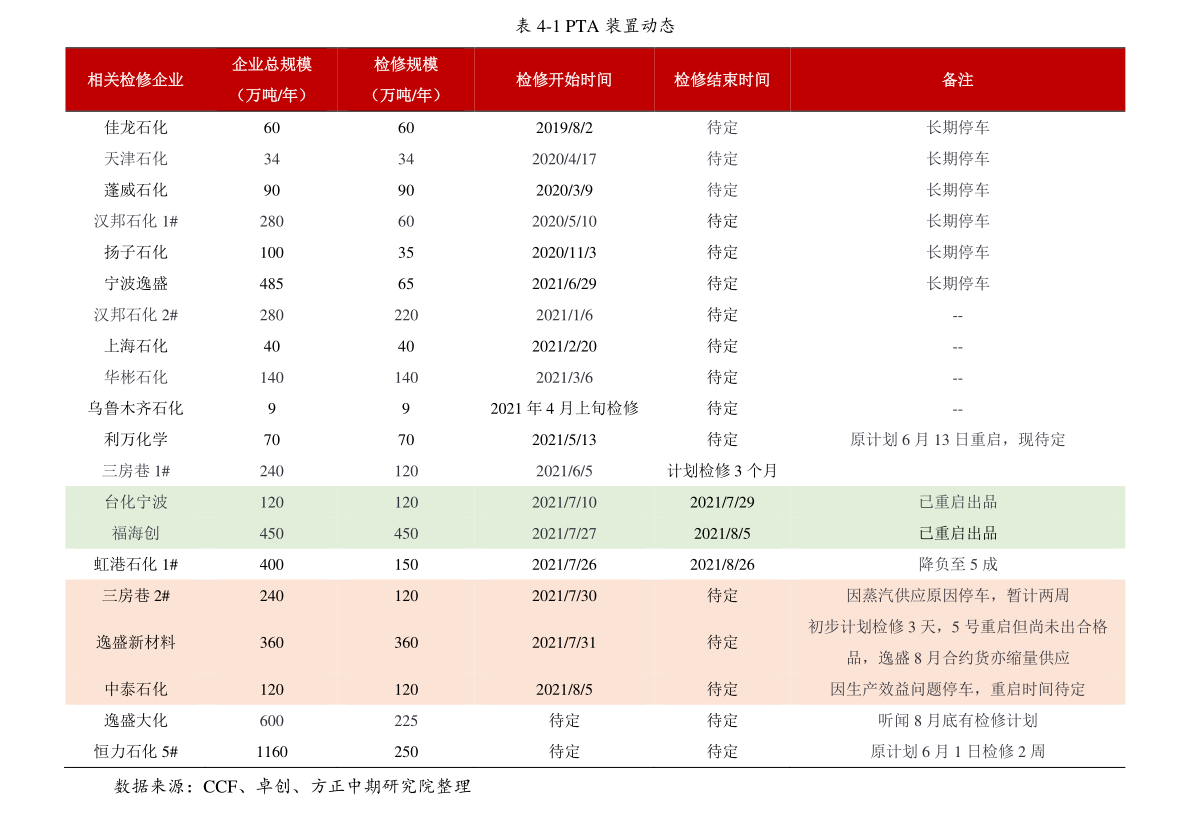 表 4-1 PTA 装置动态

| 相关检修企业 | 企业总规模（万吨/年） | 检修规模（万吨/年） | 检修开始时间 | 检修结束时间 | 备注 |
|---|---|---|---|---|---|
| 佳龙石化 | 60 | 60 | 2019/8/2 | 待定 | 长期停车 |
| 天津石化 | 34 | 34 | 2020/4/17 | 待定 | 长期停车 |
| 蓬威石化 | 90 | 90 | 2020/3/9 | 待定 | 长期停车 |
| 汉邦石化 1# | 280 | 60 | 2020/5/10 | 待定 | 长期停车 |
| 扬子石化 | 100 | 35 | 2020/11/3 | 待定 | 长期停车 |
| 宁波逸盛 | 485 | 65 | 2021/6/29 | 待定 | 长期停车 |
| 汉邦石化 2# | 280 | 220 | 2021/1/6 | 待定 | -- |
| 上海石化 | 40 | 40 | 2021/2/20 | 待定 | -- |
| 华彬石化 | 140 | 140 | 2021/3/6 | 待定 | -- |
| 乌鲁木齐石化 | 9 | 9 | 2021 年 4 月上旬检修 | 待定 | -- |
| 利万化学 | 70 | 70 | 2021/5/13 | 待定 | 原计划 6 月 13 日重启，现待定 |
| 三房巷 1# | 240 | 120 | 2021/6/5 | 计划检修 3 个月 | |
| 台化宁波 | 120 | 120 | 2021/7/10 | 2021/7/29 | 已重启出品 |
| 福海创 | 450 | 450 | 2021/7/27 | 2021/8/5 | 已重启出品 |
| 虹港石化 1# | 400 | 150 | 2021/7/26 | 2021/8/26 | 降负至 5 成 |
| 三房巷 2# | 240 | 120 | 2021/7/30 | 待定 | 因蒸汽供应原因停车，暂计两周 |
| 逸盛新材料 | 360 | 360 | 2021/7/31 | 待定 | 初步计划检修 3 天，5 号重启但尚未出合格品，逸盛 8 月合约货亦缩量供应 |
| 中泰石化 | 120 | 120 | 2021/8/5 | 待定 | 因生产效益问题停车，重启时间待定 |
| 逸盛大化 | 600 | 225 | 待定 | 待定 | 听闻 8 月底有检修计划 |
| 恒力石化 5# | 1160 | 250 | 待定 | 待定 | 原计划 6 月 1 日检修 2 周 |

数据来源：CCF、卓创、方正中期研究院整理